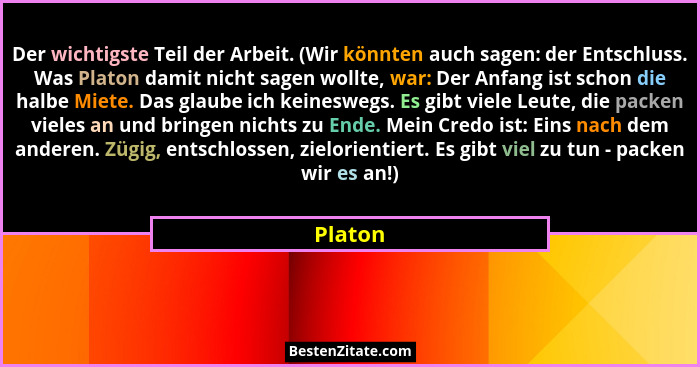 Der wichtigste Teil der Arbeit. (Wir könnten auch sagen: der Entschluss. Was Platon damit nicht sagen wollte, war: Der Anfang ist schon die halbe Miete. Das glaube ich keineswegs. Es gibt viele Leute, die packen vieles an und bringen nichts zu Ende. Mein Credo ist: Eins nach dem anderen. Zügig, entschlossen, zielorientiert. Es gibt viel zu tun - packen wir es an!)

Platon

BestenZitate.com